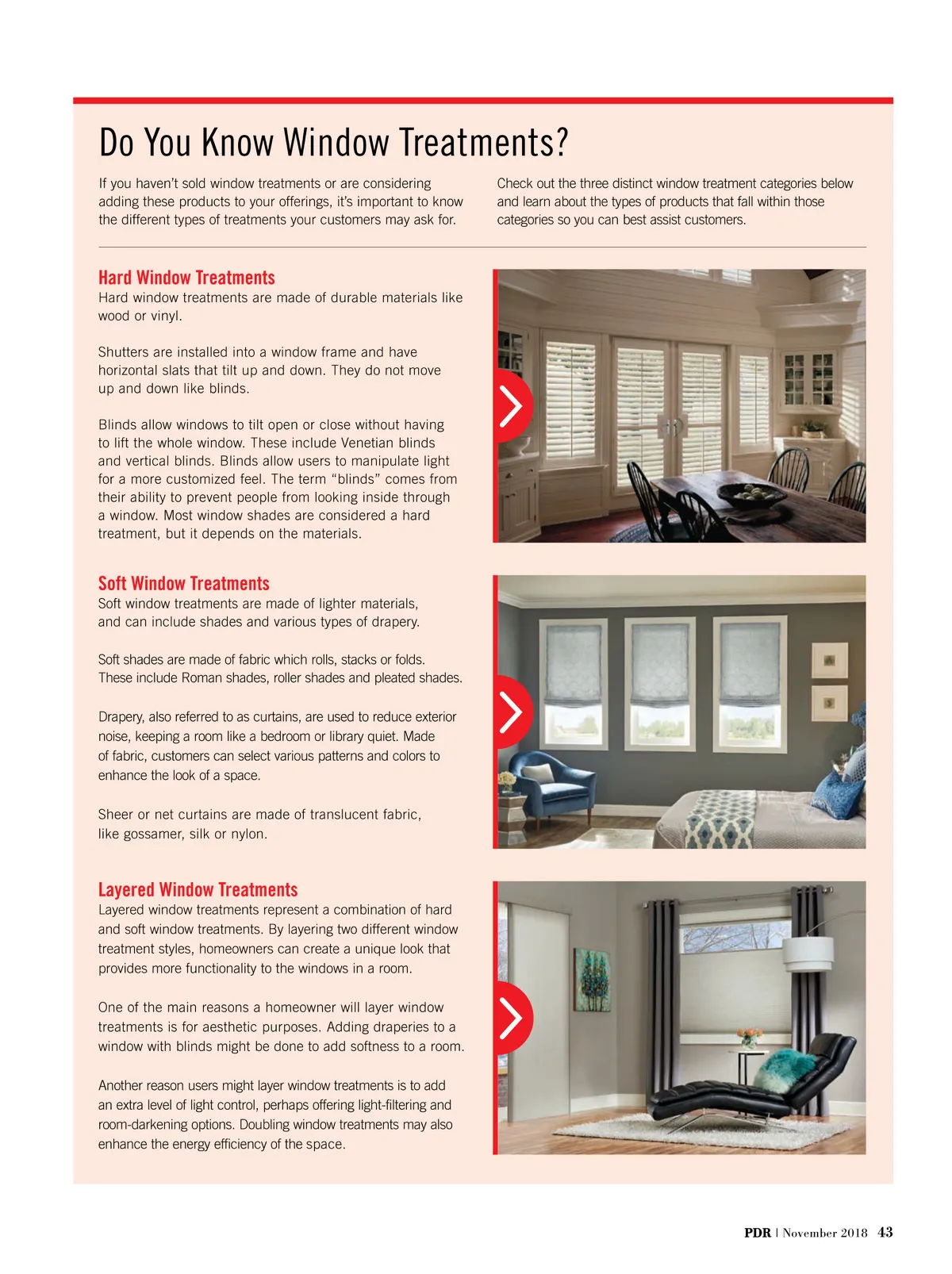 Do You Know Window Treatments?

If you haven't sold window treatments or are considering adding these products to your offerings, it's important to know the different types of treatments your customers may ask for.

Check out the three distinct window treatment categories below and learn about the types of products that fall within those categories so you can best assist customers.

Hard Window Treatments
Hard window treatments are made of durable materials like wood or vinyl.

Shutters are installed into a window frame and have horizontal slats that tilt up and down. They do not move up and down like blinds.

Blinds allow windows to tilt open or close without having to lift the whole window. These include Venetian blinds and vertical blinds. Blinds allow users to manipulate light for a more customized feel. The term "blinds" comes from their ability to prevent people from looking inside through a window. Most window shades are considered a hard treatment, but it depends on the materials.

Soft Window Treatments
Soft window treatments are made of lighter materials, and can include shades and various types of drapery.

Soft shades are made of fabric which rolls, stacks or folds. These include Roman shades, roller shades and pleated shades.

Drapery, also referred to as curtains, are used to reduce exterior noise, keeping a room like a bedroom or library quiet. Made of fabric, customers can select various patterns and colors to enhance the look of a space.

Sheer or net curtains are made of translucent fabric, like gossamer, silk or nylon.

Layered Window Treatments
Layered window treatments represent a combination of hard and soft window treatments. By layering two different window treatment styles, homeowners can create a unique look that provides more functionality to the windows in a room.

One of the main reasons a homeowner will layer window treatments is for aesthetic purposes. Adding draperies to a window with blinds might be done to add softness to a room.

Another reason users might layer window treatments is to add an extra level of light control, perhaps offering light-filtering and room-darkening options. Doubling window treatments may also enhance the energy efficiency of the space.

PDR | November 2018 43